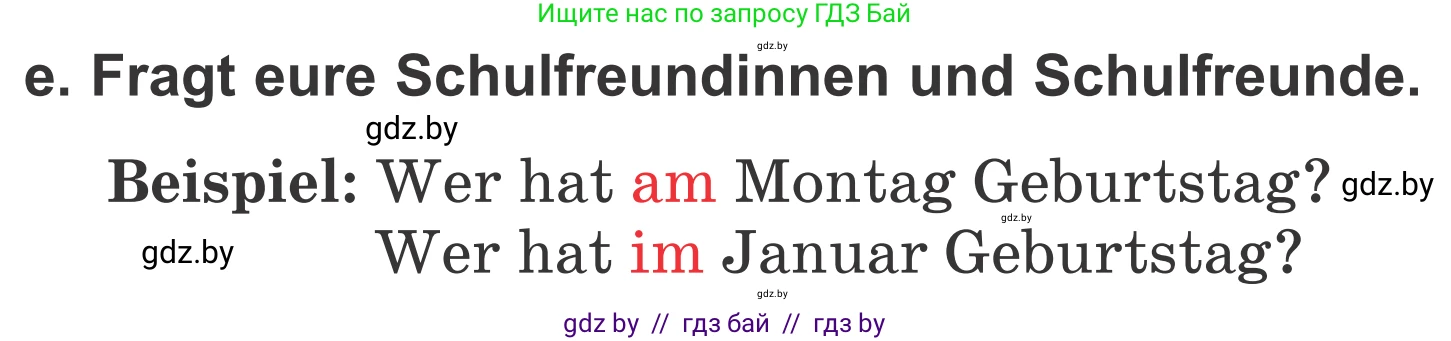 Ищите нас по запросу ГДЗ Бай

gdz.by

e. Fragt eure Schulfreundinnen und Schulfreunde.

gdz.by

Beispiel: Wer hat am Montag Geburtstag? gdz.by

gdz.by

gdz.by Wer hat im Januar Geburtstag?

gdz.by

gdz by // гдз бай // гдз by